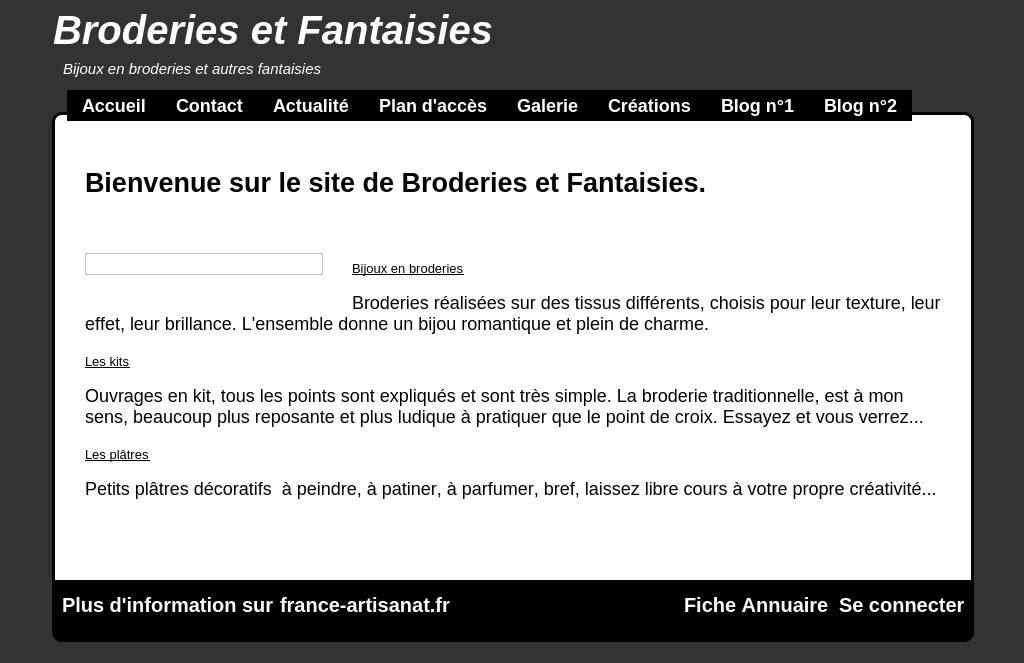 Broderies et Fantaisies

Bijoux en broderies et autres fantaisies

Accueil Contact Actualité Plan d'accès Galerie Créations Blog n°1 Blog n°2

Bienvenue sur le site de Broderies et Fantaisies.

Bijoux en broderies

Broderies réalisées sur des tissus différents, choisis pour leur texture, leur effet, leur brillance. L'ensemble donne un bijou romantique et plein de charme.

Les kits

Ouvrages en kit, tous les points sont expliqués et sont très simple. La broderie traditionnelle, est à mon sens, beaucoup plus reposante et plus ludique à pratiquer que le point de croix. Essayez et vous verrez...

Les plâtres

Petits plâtres décoratifs à peindre, à patiner, à parfumer, bref, laissez libre cours à votre propre créativité...

Plus d'information sur france-artisanat.fr

Fiche Annuaire Se connecter